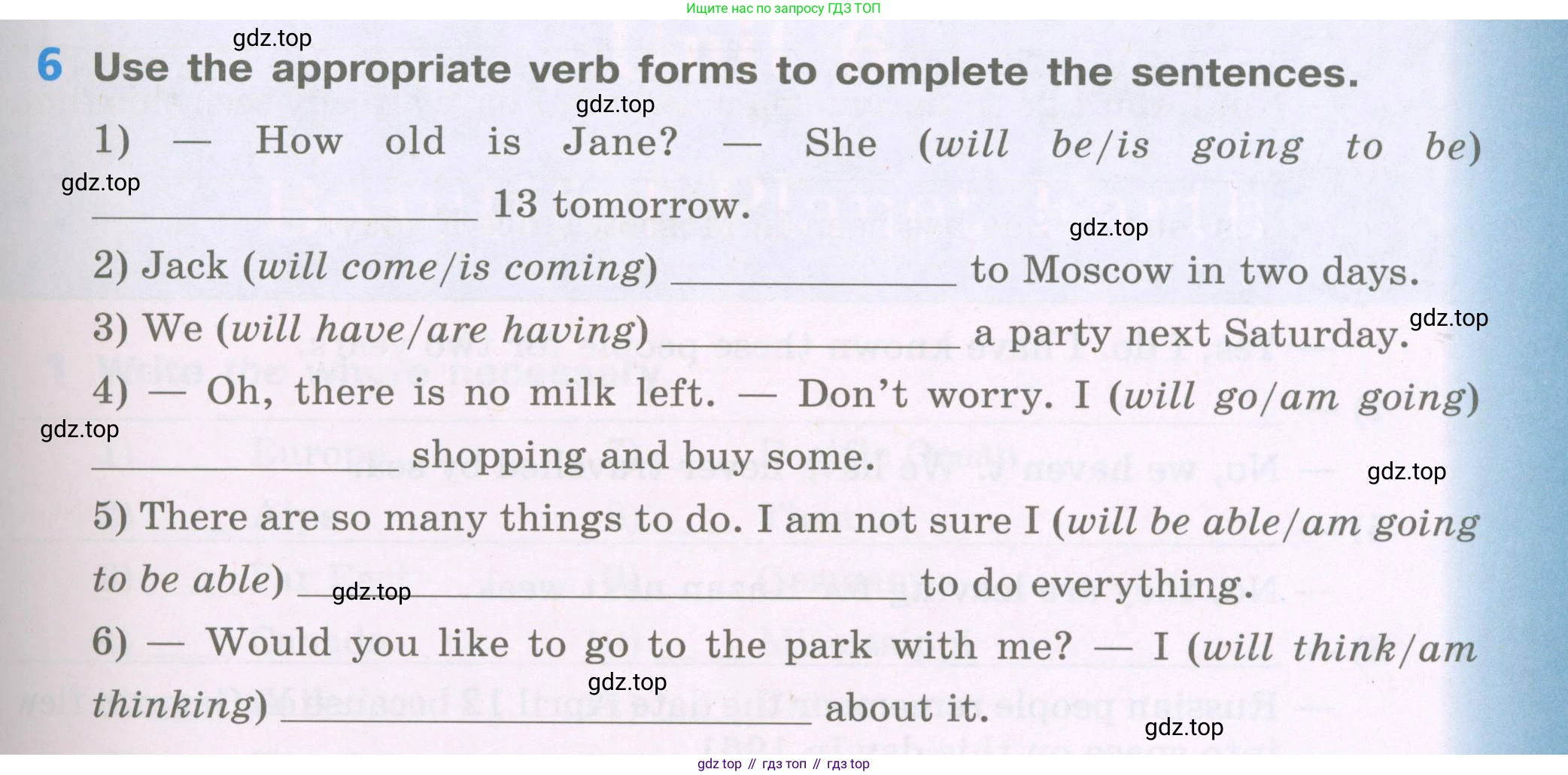 Ищите нас по запросу ГДЗ ТОП

6 Use the appropriate verb forms to complete the sentences.

1) — How old is Jane? — She (will be/is going to be) ____ 13 tomorrow.

2) Jack (will come/is coming) ____ to Moscow in two days.

3) We (will have/are having) ____ a party next Saturday.

4) — Oh, there is no milk left. — Don't worry. I (will go/am going) ____ shopping and buy some.

5) There are so many things to do. I am not sure I (will be able/am going to be able) ____ to do everything.

6) — Would you like to go to the park with me? — I (will think/am thinking) ____ about it.

gdz top // гдз топ // гдз top

gdz.top